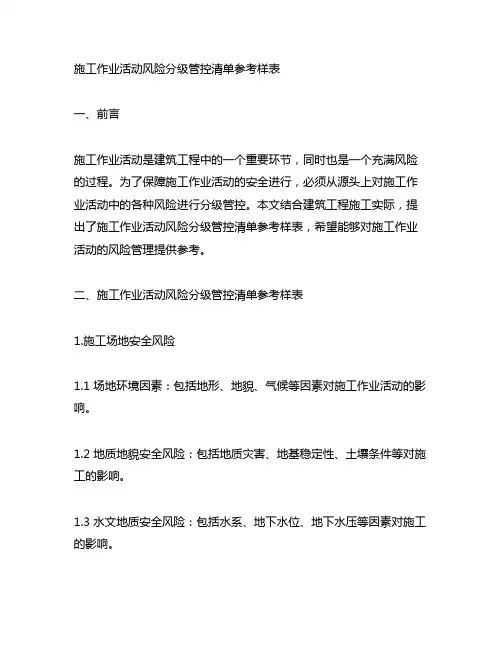 施工作业活动风险分级管控清单参考样表

一、前言

施工作业活动是建筑工程中的一个重要环节，同时也是一个充满风险的过程。为了保障施工作业活动的安全进行，必须从源头上对施工作业活动中的各种风险进行分级管控。本文结合建筑工程施工实际，提出了施工作业活动风险分级管控清单参考样表，希望能够对施工作业活动的风险管理提供参考。

二、施工作业活动风险分级管控清单参考样表

1.施工场地安全风险

1.1 场地环境因素：包括地形、地貌、气候等因素对施工作业活动的影响。

1.2 地质地貌安全风险：包括地质灾害、地基稳定性、土壤条件等对施工的影响。

1.3 水文地质安全风险：包括水系、地下水位、地下水压等因素对施工的影响。